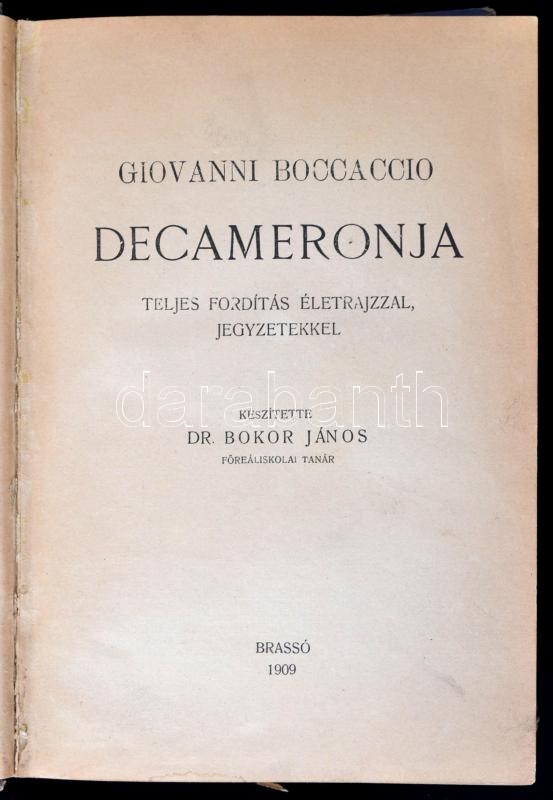 GIOVANNI BOCCACCIO

DECAMERONJA

TELJES FORDÍTÁS ÉLETRAJZZAL, JEGYZETEKKEL

darabanth

KÉSZÍTETTE
DR. BOKOR JÁNOS
FŐREÁLISKOLAI TANÁR

BRASSÓ
1909